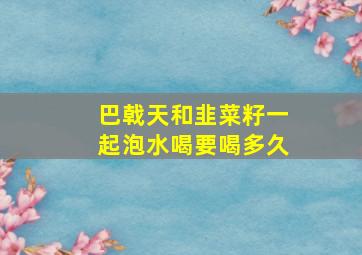 巴戟天和韭菜籽一起泡水喝要喝多久